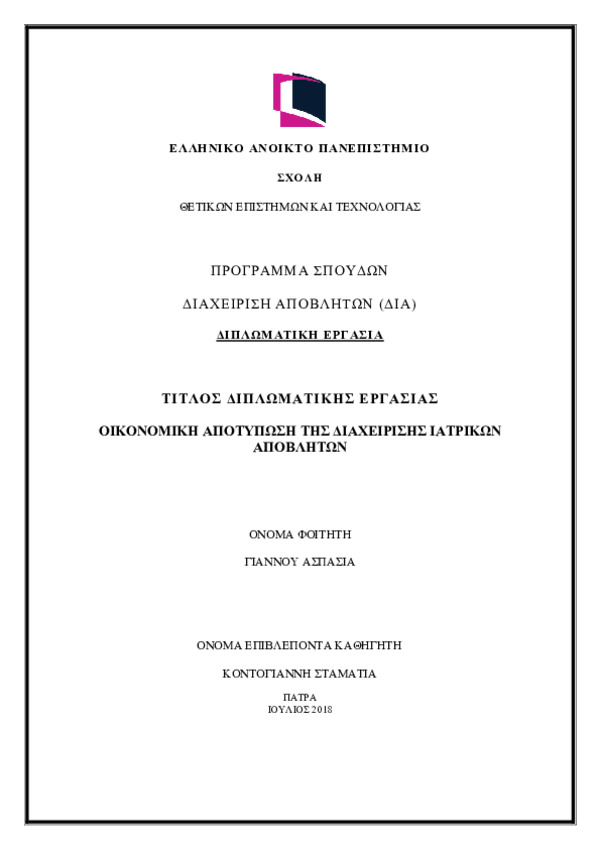 ΕΛΛΗΝΙΚΟ ΑΝΟΙΚΤΟ ΠΑΝΕΠΙΣΤΗΜΙΟ

ΣΧΟΛΗ

ΘΕΤΙΚΩΝ ΕΠΙΣΤΗΜΩΝ ΚΑΙ ΤΕΧΝΟΛΟΓΙΑΣ

ΠΡΟΓΡΑΜΜΑ ΣΠΟΥΔΩΝ

ΔΙΑΧΕΙΡΙΣΗ ΑΠΟΒΛΗΤΩΝ (ΔΙΑ)

ΔΙΠΛΩΜΑΤΙΚΗ ΕΡΓΑΣΙΑ

ΤΙΤΛΟΣ ΔΙΠΛΩΜΑΤΙΚΗΣ ΕΡΓΑΣΙΑΣ

ΟΙΚΟΝΟΜΙΚΗ ΑΠΟΤΥΠΩΣΗ ΤΗΣ ΔΙΑΧΕΙΡΙΣΗΣ ΙΑΤΡΙΚΩΝ ΑΠΟΒΛΗΤΩΝ

ΟΝΟΜΑ ΦΟΙΤΗΤΗ

ΓΙΑΝΝΟΥ ΑΣΠΑΣΙΑ

ΟΝΟΜΑ ΕΠΙΒΛΕΠΟΝΤΑ ΚΑΘΗΓΗΤΗ

ΚΟΝΤΟΓΙΑΝΝΗ ΣΤΑΜΑΤΙΑ

ΠΑΤΡΑ
ΙΟΥΛΙΟΣ 2018